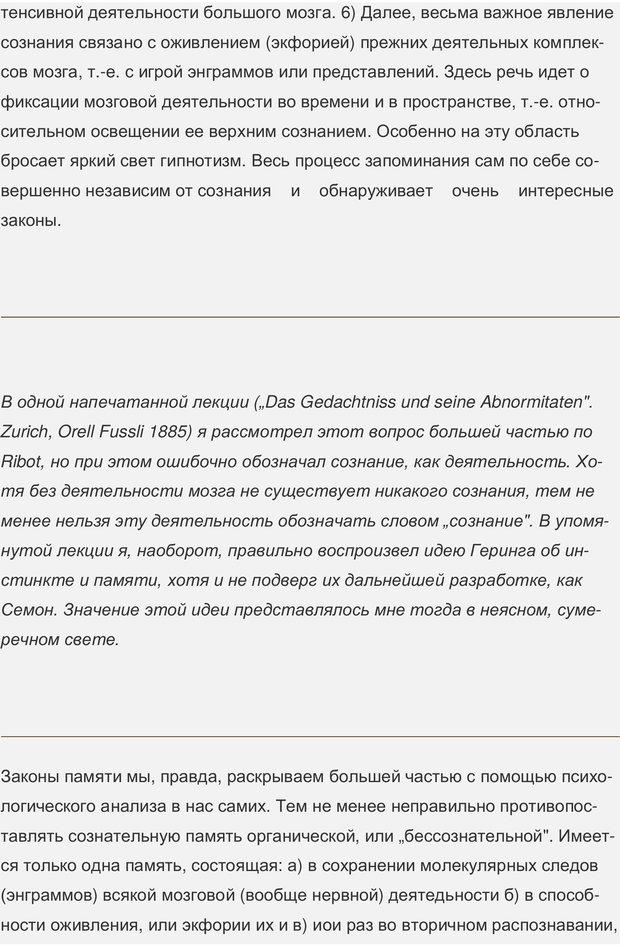 тенсивной деятельности большого мозга. 6) Далее, весьма важное явление сознания связано с оживлением (экфорией) прежних деятельных комплексов мозга, т.-е. с игрой энграммов или представлений. Здесь речь идет о фиксации мозговой деятельности во времени и в пространстве, т.-е. относительном освещении ее верхним сознанием. Особенно на эту область бросает яркий свет гипнотизм. Весь процесс запоминания сам по себе совершенно независим от сознания и обнаруживает очень интересные законы.

В одной напечатанной лекции („Das Gedachtniss und seine Abnormitaten". Zurich, Orell Fussli 1885) я рассмотрел этот вопрос большей частью по Ribot, но при этом ошибочно обозначал сознание, как деятельность. Хотя без деятельности мозга не существует никакого сознания, тем не менее нельзя эту деятельность обозначать словом „сознание". В упомянутой лекции я, наоборот, правильно воспроизвел идею Геринга об инстинкте и памяти, хотя и не подверг их дальнейшей разработке, как Семон. Значение этой идеи представлялось мне тогда в неясном, сумеречном свете.

Законы памяти мы, правда, раскрываем большей частью с помощью психологического анализа в нас самих. Тем не менее неправильно противопоставлять сознательную память органической, или „бессознательной". Имеется только одна память, состоящая: а) в сохранении молекулярных следов (энграммов) всякой мозговой (вообще нервной) деятедьности б) в способности оживления, или экфории их и в) иои раз во вторичном распознавании,